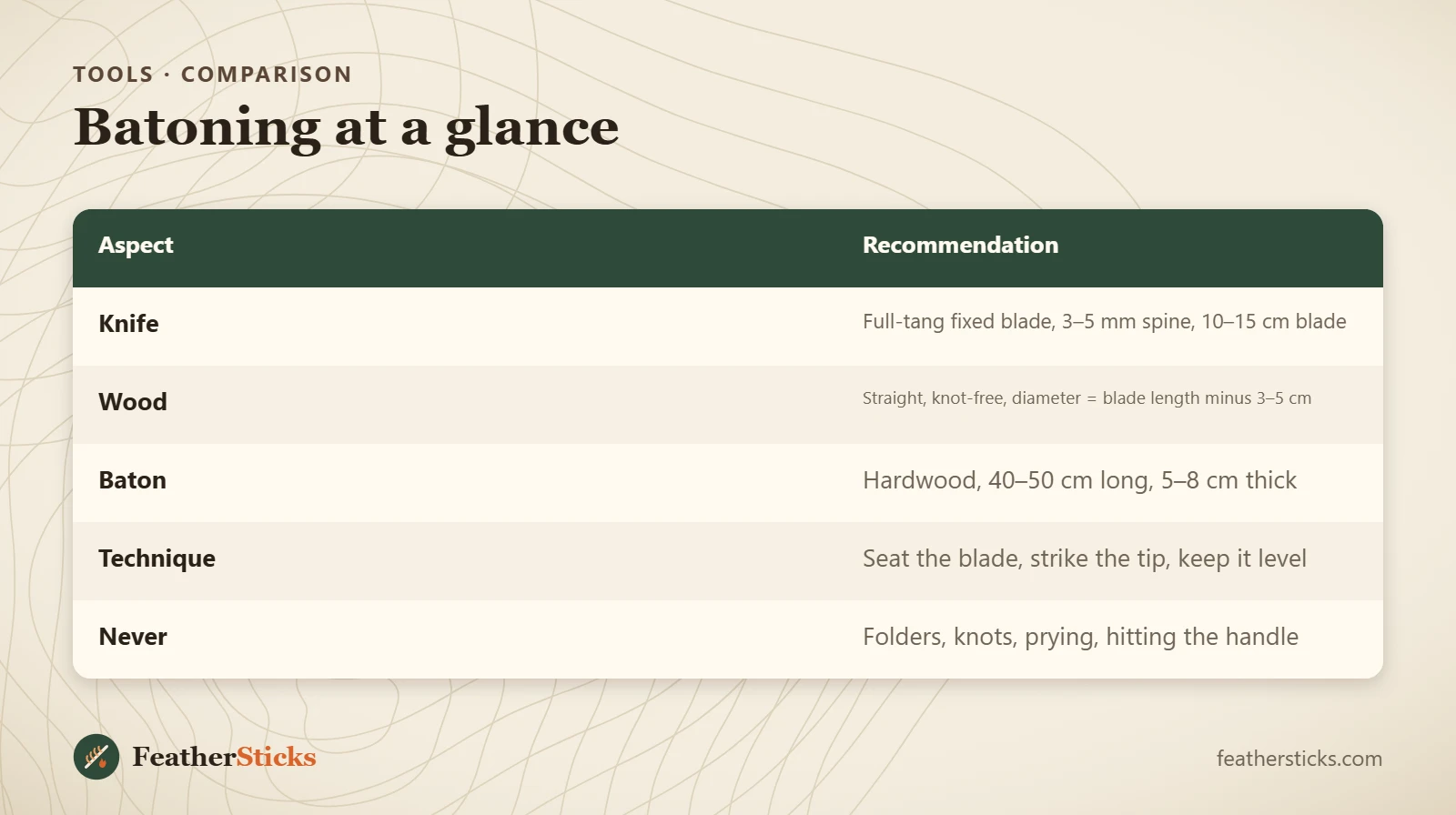 TOOLS · COMPARISON

Batoning at a glance

| Aspect | Recommendation |
|---|---|
| Knife | Full-tang fixed blade, 3–5 mm spine, 10–15 cm blade |
| Wood | Straight, knot-free, diameter = blade length minus 3–5 cm |
| Baton | Hardwood, 40–50 cm long, 5–8 cm thick |
| Technique | Seat the blade, strike the tip, keep it level |
| Never | Folders, knots, prying, hitting the handle |

FeatherSticks

feathersticks.com